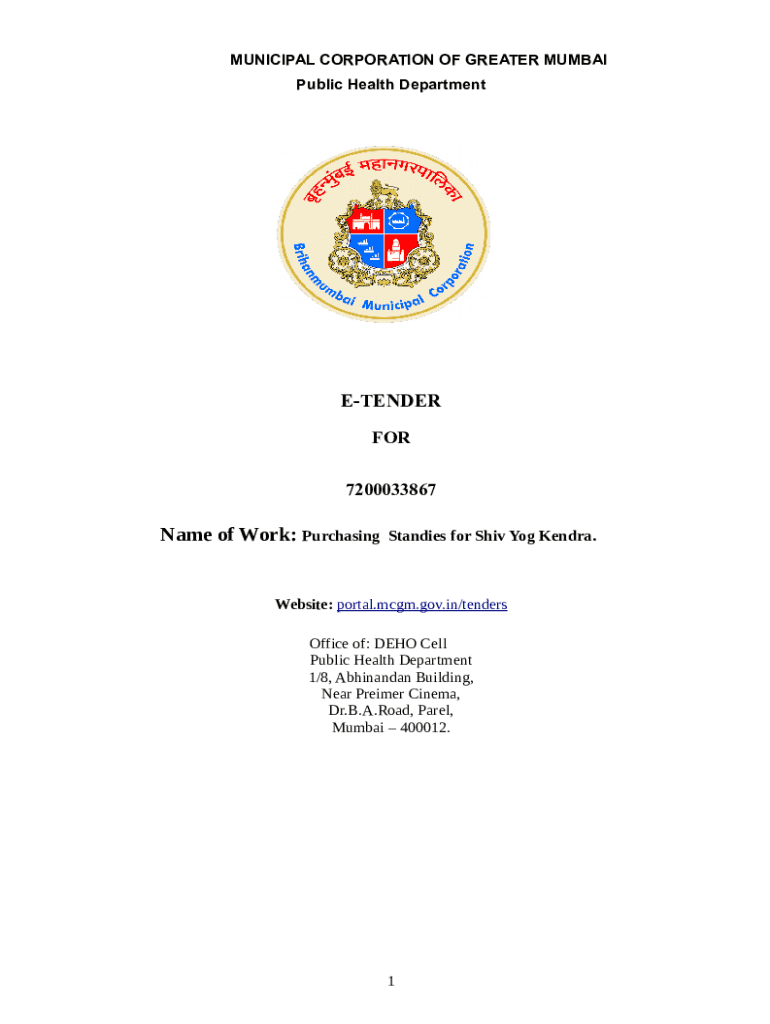 MUNICIPAL CORPORATION OF GREATER MUMBAI
Public Health Department

बृहन्मुंबई महानगरपालिका
Brihanmumbai Municipal Corporation

E-TENDER

FOR

7200033867

Name of Work: Purchasing Standies for Shiv Yog Kendra.

Website: portal.mcgm.gov.in/tenders

Office of: DEHO Cell
Public Health Department
1/8, Abhinandan Building,
Near Preimer Cinema,
Dr.B.A.Road, Parel,
Mumbai – 400012.

1